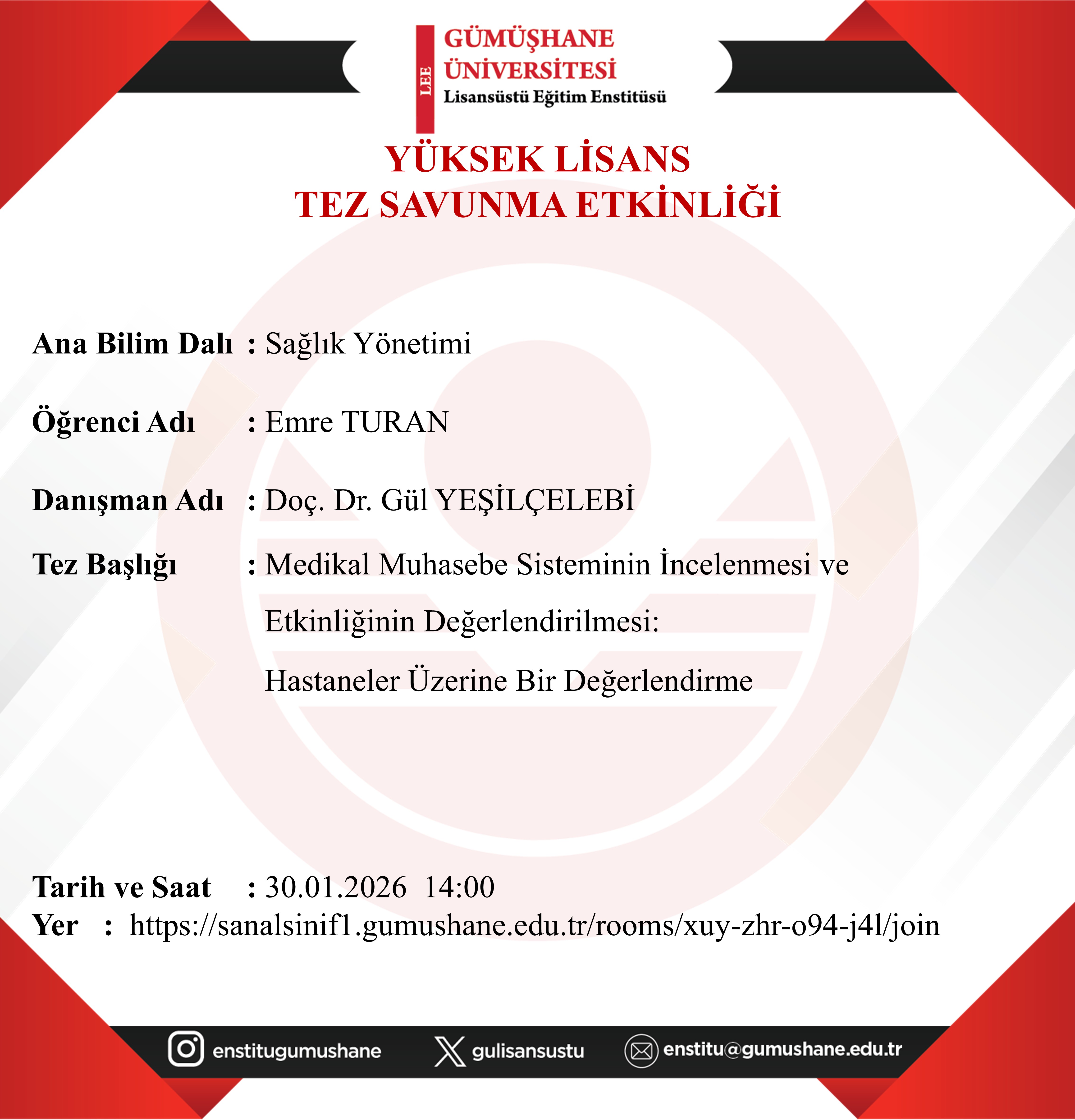 LEE
GÜMÜŞHANE ÜNİVERSİTESİ
Lisansüstü Eğitim Enstitüsü

YÜKSEK LİSANS
TEZ SAVUNMA ETKİNLİĞİ

Ana Bilim Dalı : Sağlık Yönetimi

Öğrenci Adı : Emre TURAN

Danışman Adı : Doç. Dr. Gül YEŞİLÇELEBİ

Tez Başlığı : Medikal Muhasebe Sisteminin İncelenmesi ve Etkinliğinin Değerlendirilmesi: Hastaneler Üzerine Bir Değerlendirme

Tarih ve Saat : 30.01.2026 14:00
Yer : https://sanalsinif1.gumushane.edu.tr/rooms/xuy-zhr-o94-j4l/join

enstitugumushane
gulisansustu
enstitu@gumushane.edu.tr